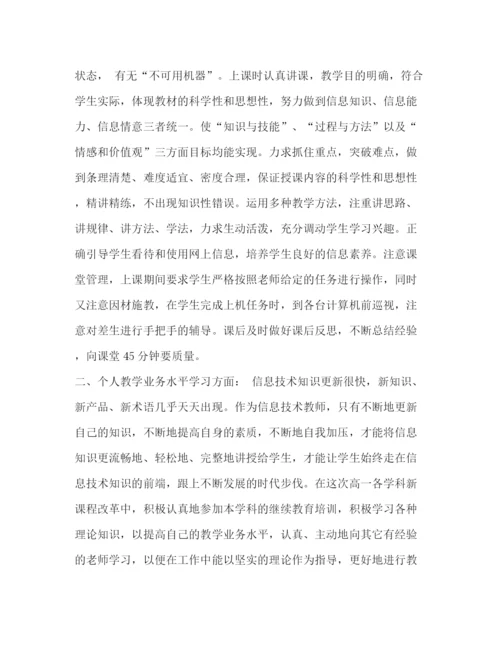 状态， 有无“不可用机器”。上课时认真讲课，教学目的明确，符合学生实际，体现教材的科学性和思想性，努力做到信息知识、信息能力、信息情意三者统一。使“知识与技能”、“过程与方法”以及“情感和价值观”三方面目标均能实现。力求抓住重点，突破难点，做到条理清楚、难度适宜、密度合理，保证授课内容的科学性和思想性，精讲精练，不出现知识性错误。运用多种教学方法，注重讲思路、讲规律、讲方法、学法，力求生动活泼，充分调动学生学习兴趣。正确引导学生看待和使用网上信息，培养学生良好的信息素养。注意课堂管理，上课期间要求学生严格按照老师给定的任务进行操作，同时又注意因材施教，在学生完成上机任务时，到各台计算机前巡视，注意对差生进行手把手的辅导。课后及时做好课后反思，不断总结经验，向课堂 45 分钟要质量。

二、个人教学业务水平学习方面： 信息技术知识更新很快，新知识、新产品、新术语几乎天天出现。作为信息技术教师，只有不断地更新自己的知识，不断地提高自身的素质，不断地自我加压，才能将信息知识更流畅地、轻松地、完整地讲授给学生，才能让学生始终走在信息技术知识的前端，跟上不断发展的时代步伐。在这次高一各学科新课程改革中，积极认真地参加本学科的继续教育培训，积极学习各种理论知识，以提高自己的教学业务水平，认真、主动地向其它有经验的老师学习，以便在工作中能以坚实的理论作为指导，更好地进行教